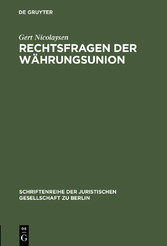 DE GRUYTER

Gert Nicolaysen

RECHTSFRAGEN DER WÄHRUNGSUNION

SCHRIFTENREIHE DER JURISTISCHEN GESELLSCHAFT ZU BERLIN

DE G